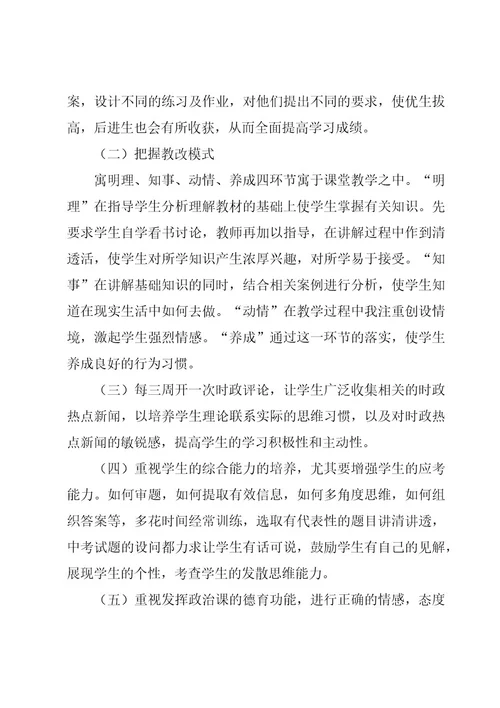 案，设计不同的练习及作业，对他们提出不同的要求，使优生拔高，后进生也会有所收获，从而全面提高学习成绩。

（二）把握教改模式

寓明理、知事、动情、养成四环节寓于课堂教学之中。“明理”在指导学生分析理解教材的基础上使学生掌握有关知识。先要求学生自学看书讨论，教师再加以指导，在讲解过程中作到清透活，使学生对所学知识产生浓厚兴趣，对所学易于接受。“知事”在讲解基础知识的同时，结合相关案例进行分析，使学生知道在现实生活中如何去做。“动情”在教学过程中我注重创设情境，激起学生强烈情感。“养成”通过这一环节的落实，使学生养成良好的行为习惯。

（三）每三周开一次时政评论，让学生广泛收集相关的时政热点新闻，以培养学生理论联系实际的思维习惯，以及对时政热点新闻的敏锐感，提高学生的学习积极性和主动性。

（四）重视学生的综合能力的培养，尤其要增强学生的应考能力。如何审题，如何提取有效信息，如何多角度思维，如何组织答案等，多花时间经常训练，选取有代表性的题目讲清讲透，中考试题的设问都力求让学生有话可说，鼓励学生有自己的见解，展现学生的个性，考查学生的发散思维能力。

（五）重视发挥政治课的德育功能，进行正确的情感，态度